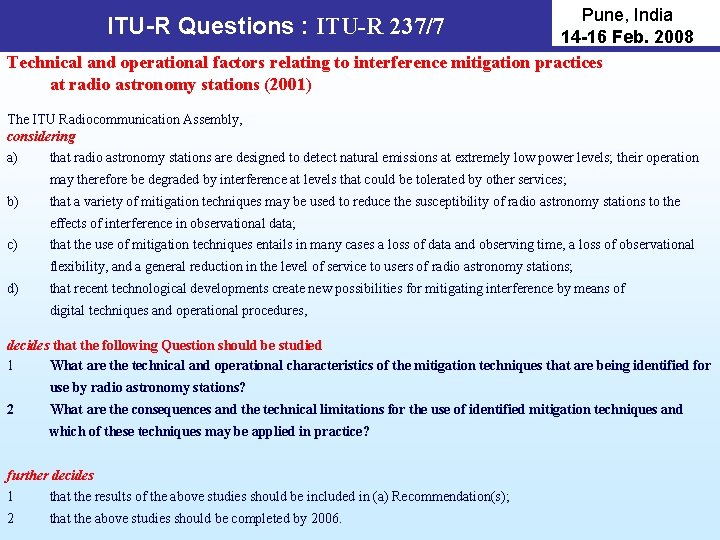 ITU-R Questions : ITU-R 237/7

Pune, India
14-16 Feb. 2008

Technical and operational factors relating to interference mitigation practices at radio astronomy stations (2001)

The ITU Radiocommunication Assembly,
considering

a) that radio astronomy stations are designed to detect natural emissions at extremely low power levels; their operation may therefore be degraded by interference at levels that could be tolerated by other services;

b) that a variety of mitigation techniques may be used to reduce the susceptibility of radio astronomy stations to the effects of interference in observational data;

c) that the use of mitigation techniques entails in many cases a loss of data and observing time, a loss of observational flexibility, and a general reduction in the level of service to users of radio astronomy stations;

d) that recent technological developments create new possibilities for mitigating interference by means of digital techniques and operational procedures,

decides that the following Question should be studied

1 What are the technical and operational characteristics of the mitigation techniques that are being identified for use by radio astronomy stations?

2 What are the consequences and the technical limitations for the use of identified mitigation techniques and which of these techniques may be applied in practice?

further decides

1 that the results of the above studies should be included in (a) Recommendation(s);

2 that the above studies should be completed by 2006.